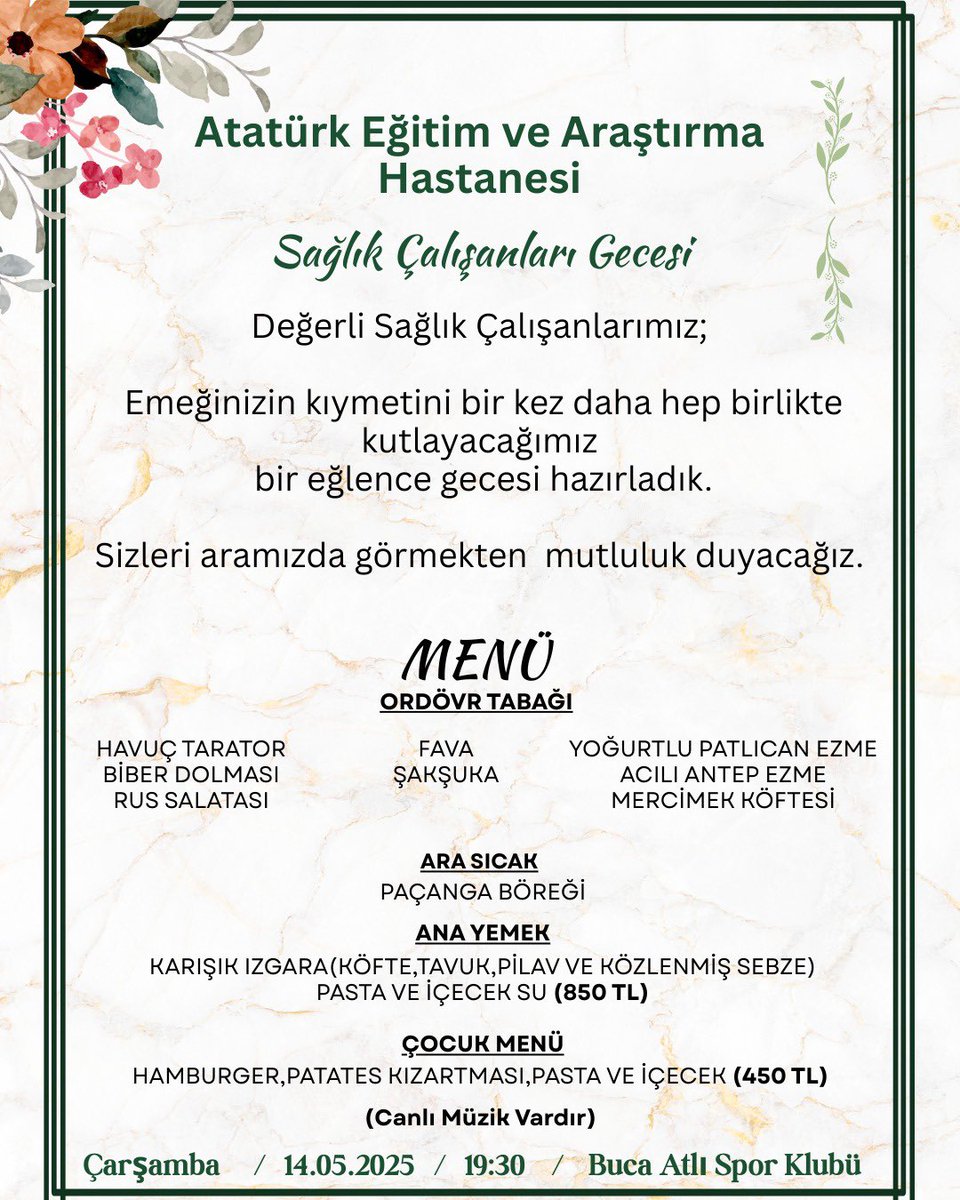 Atatürk Eğitim ve Araştırma Hastanesi

Sağlık Çalışanları Gecesi

Değerli Sağlık Çalışanlarımız;

Emeğinizin kıymetini bir kez daha hep birlikte kutlayacağımız bir eğlence gecesi hazırladık.

Sizleri aramızda görmekten mutluluk duyacağız.

MENÜ

ORDÖVR TABAĞI

HAVUÇ TARATOR
BİBER DOLMASI
RUS SALATASI

FAVA
ŞAKŞUKA

YOĞURTLU PATLICAN EZME
ACILI ANTEP EZME
MERCİMEK KÖFTESİ

ARA SICAK
PAÇANGA BÖREĞİ

ANA YEMEK
KARIŞIK IZGARA(KÖFTE,TAVUK,PİLAV VE KÖZLENMİŞ SEBZE)
PASTA VE İÇECEK SU (850 TL)

ÇOCUK MENÜ
HAMBURGER,PATATES KIZARTMASI,PASTA VE İÇECEK (450 TL)

(Canlı Müzik Vardır)

Çarşamba / 14.05.2025 / 19:30 / Buca Atlı Spor Klubü